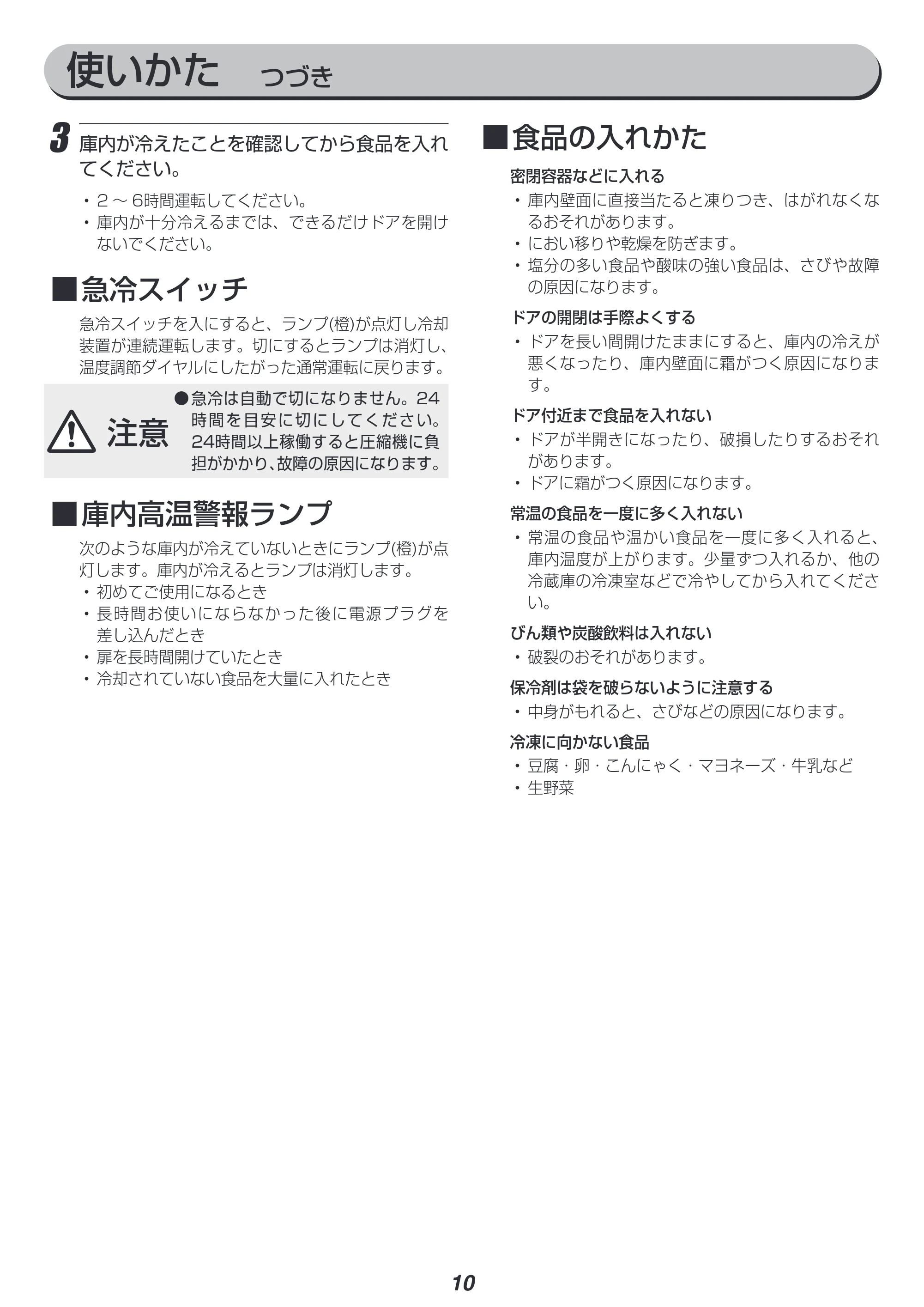 使いかた つづき

3 庫内が冷えたことを確認してから食品を入れてください。

• 2～6時間運転してください。
• 庫内が十分冷えるまでは、できるだけドアを開けないでください。

■急冷スイッチ

急冷スイッチを入にすると、ランプ(橙)が点灯し冷却装置が連続運転します。切にするとランプは消灯し、温度調節ダイヤルにしたがった通常運転に戻ります。

注意
●急冷は自動で切になりません。24時間を目安に切にしてください。24時間以上稼働すると圧縮機に負担がかかり、故障の原因になります。

■庫内高温警報ランプ

次のような庫内が冷えていないときにランプ(橙)が点灯します。庫内が冷えるとランプは消灯します。
• 初めてご使用になるとき
• 長時間お使いにならなかった後に電源プラグを差し込んだとき
• 扉を長時間開けていたとき
• 冷却されていない食品を大量に入れたとき

■食品の入れかた

密閉容器などに入れる
• 庫内壁面に直接当たると凍りつき、はがれなくなるおそれがあります。
• におい移りや乾燥を防ぎます。
• 塩分の多い食品や酸味の強い食品は、さびや故障の原因になります。

ドアの開閉は手際よくする
• ドアを長い間開けたままにすると、庫内の冷えが悪くなったり、庫内壁面に霜がつく原因になります。

ドア付近まで食品を入れない
• ドアが半開きになったり、破損したりするおそれがあります。
• ドアに霜がつく原因になります。

常温の食品を一度に多く入れない
• 常温の食品や温かい食品を一度に多く入れると、庫内温度が上がります。少量ずつ入れるか、他の冷蔵庫の冷凍室などで冷やしてから入れてください。

びん類や炭酸飲料は入れない
• 破裂のおそれがあります。

保冷剤は袋を破らないように注意する
• 中身がもれると、さびなどの原因になります。

冷凍に向かない食品
• 豆腐・卵・こんにゃく・マヨネーズ・牛乳など
• 生野菜

10